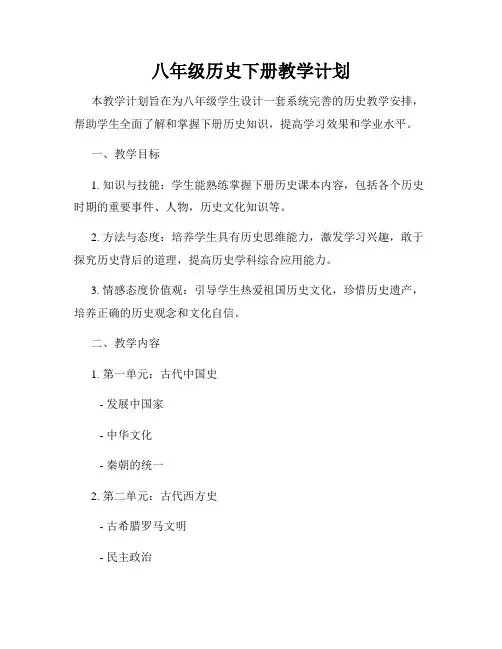 八年级历史下册教学计划

本教学计划旨在为八年级学生设计一套系统完善的历史教学安排，帮助学生全面了解和掌握下册历史知识，提高学习效果和学业水平。

一、教学目标

1. 知识与技能：学生能熟练掌握下册历史课本内容，包括各个历史时期的重要事件、人物，历史文化知识等。

2. 方法与态度：培养学生具有历史思维能力，激发学习兴趣，敢于探究历史背后的道理，提高历史学科综合应用能力。

3. 情感态度价值观：引导学生热爱祖国历史文化，珍惜历史遗产，培养正确的历史观念和文化自信。

二、教学内容

1. 第一单元：古代中国史

- 发展中国家

- 中华文化

- 秦朝的统一

2. 第二单元：古代西方史

- 古希腊罗马文明

- 民主政治